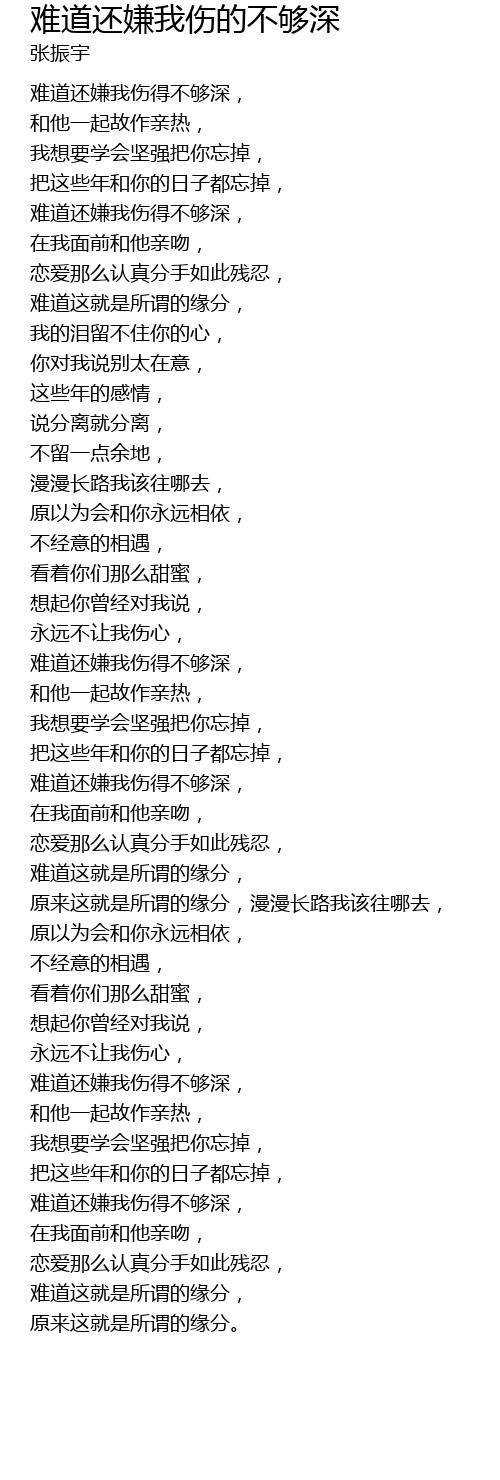 难道还嫌我伤的不够深
张振宇

难道还嫌我伤得不够深，
和他一起故作亲热，
我想要学会坚强把你忘掉，
把这些年和你的日子都忘掉，
难道还嫌我伤得不够深，
在我面前和他亲吻，
恋爱那么认真分手如此残忍，
难道这就是所谓的缘分，
我的泪留不住你的心，
你对我说别太在意，
这些年的感情，
说分离就分离，
不留一点余地，
漫漫长路我该往哪去，
原以为会和你永远相依，
不经意的相遇，
看着你们那么甜蜜，
想起你曾经对我说，
永远不让我伤心，
难道还嫌我伤得不够深，
和他一起故作亲热，
我想要学会坚强把你忘掉，
把这些年和你的日子都忘掉，
难道还嫌我伤得不够深，
在我面前和他亲吻，
恋爱那么认真分手如此残忍，
难道这就是所谓的缘分，
原来这就是所谓的缘分，漫漫长路我该往哪去，
原以为会和你永远相依，
不经意的相遇，
看着你们那么甜蜜，
想起你曾经对我说，
永远不让我伤心，
难道还嫌我伤得不够深，
和他一起故作亲热，
我想要学会坚强把你忘掉，
把这些年和你的日子都忘掉，
难道还嫌我伤得不够深，
在我面前和他亲吻，
恋爱那么认真分手如此残忍，
难道这就是所谓的缘分，
原来这就是所谓的缘分。